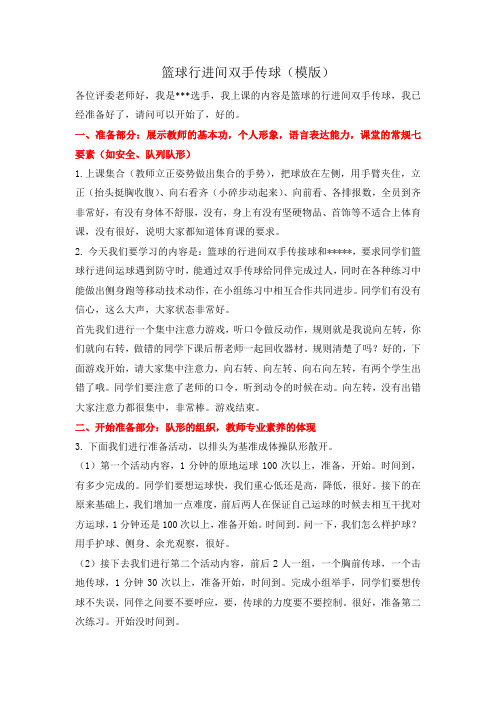 篮球行进间双手传球（模版）

各位评委老师好，我是***选手，我上课的内容是篮球的行进间双手传球，我已经准备好了，请问可以开始了，好的。

一、准备部分：展示教师的基本功，个人形象，语言表达能力，课堂的常规七要素（如安全、队列队形）

1.上课集合（教师立正姿势做出集合的手势），把球放在左侧，用手臂夹住，立正（抬头挺胸收腹）、向右看齐（小碎步动起来）、向前看、各排报数，全员到齐非常好，有没有身体不舒服，没有，身上有没有坚硬物品、首饰等不适合上体育课，没有很好，说明大家都知道体育课的要求。

2. 今天我们要学习的内容是：篮球的行进间双手传接球和*****，要求同学们篮球行进间运球遇到防守时，能通过双手传球给同伴完成过人，同时在各种练习中能做出侧身跑等移动技术动作，在小组练习中相互合作共同进步。同学们有没有信心，这么大声，大家状态非常好。

首先我们进行一个集中注意力游戏，听口令做反动作，规则就是我说向左转，你们就向右转，做错的同学下课后帮老师一起回收器材。规则清楚了吗？好的，下面游戏开始，请大家集中注意力，向右转、向左转、向右向左转，有两个学生出错了哦。同学们要注意了老师的口令，听到动令的时候在动。向左转，没有出错大家注意力都很集中，非常棒。游戏结束。

二、开始准备部分：队形的组织，教师专业素养的体现

3. 下面我们进行准备活动，以排头为基准成体操队形散开。

（1）第一个活动内容，1 分钟的原地运球 100 次以上，准备，开始。时间到，有多少完成的。同学们要想运球快，我们重心低还是高，降低，很好。接下的在原来基础上，我们增加一点难度，前后两人在保证自己运球的时候去相互干扰对方运球，1 分钟还是 100 次以上，准备开始。时间到。问一下，我们怎么样护球？用手护球、侧身、余光观察，很好。

（2）接下去我们进行第二个活动内容，前后 2 人一组，一个胸前传球，一个击地传球，1 分钟 30 次以上，准备开始，时间到。完成小组举手，同学们要想传球不失误，同伴之间要不要呼应，要，传球的力度要不要控制。很好，准备第二次练习。开始没时间到。